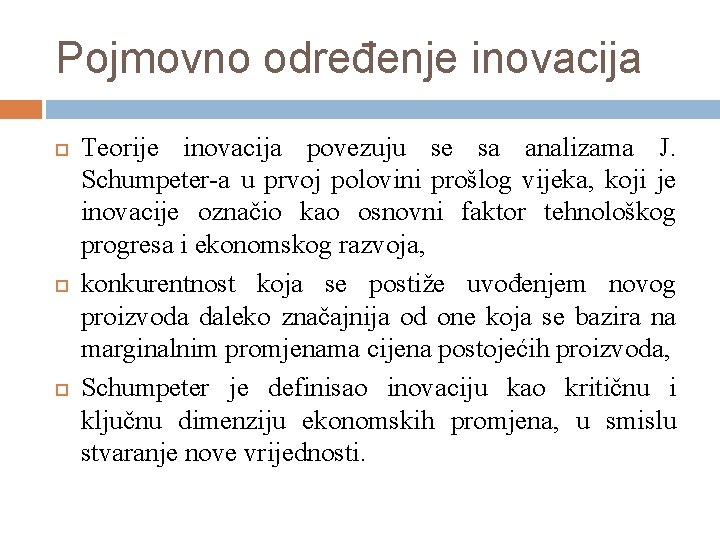 Pojmovno određenje inovacija

Teorije inovacija povezuju se sa analizama J. Schumpeter-a u prvoj polovini prošlog vijeka, koji je inovacije označio kao osnovni faktor tehnološkog progresa i ekonomskog razvoja,

konkurentnost koja se postiže uvođenjem novog proizvoda daleko značajnija od one koja se bazira na marginalnim promjenama cijena postojećih proizvoda,

Schumpeter je definisao inovaciju kao kritičnu i ključnu dimenziju ekonomskih promjena, u smislu stvaranje nove vrijednosti.